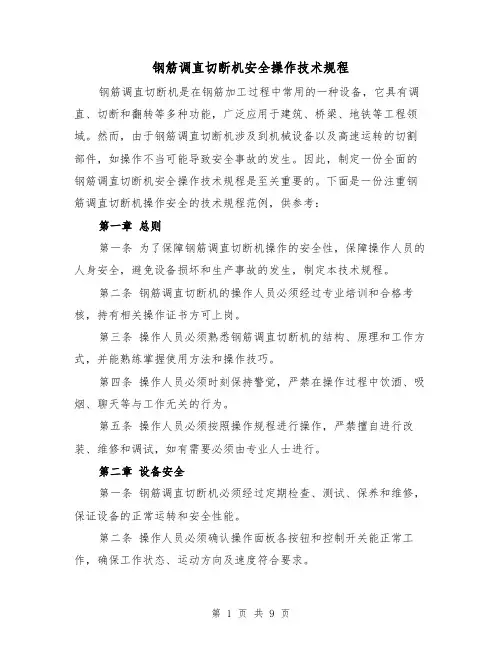 钢筋调直切断机安全操作技术规程

钢筋调直切断机是在钢筋加工过程中常用的一种设备，它具有调直、切断和翻转等多种功能，广泛应用于建筑、桥梁、地铁等工程领域。然而，由于钢筋调直切断机涉及到机械设备以及高速运转的切割部件，如操作不当可能导致安全事故的发生。因此，制定一份全面的钢筋调直切断机安全操作技术规程是至关重要的。下面是一份注重钢筋调直切断机操作安全的技术规程范例，供参考：

第一章 总则

第一条 为了保障钢筋调直切断机操作的安全性，保障操作人员的人身安全，避免设备损坏和生产事故的发生，制定本技术规程。

第二条 钢筋调直切断机的操作人员必须经过专业培训和合格考核，持有相关操作证书方可上岗。

第三条 操作人员必须熟悉钢筋调直切断机的结构、原理和工作方式，并能熟练掌握使用方法和操作技巧。

第四条 操作人员必须时刻保持警觉，严禁在操作过程中饮酒、吸烟、聊天等与工作无关的行为。

第五条 操作人员必须按照操作规程进行操作，严禁擅自进行改装、维修和调试，如有需要必须由专业人士进行。

第二章 设备安全

第一条 钢筋调直切断机必须经过定期检查、测试、保养和维修，保证设备的正常运转和安全性能。

第二条 操作人员必须确认操作面板各按钮和控制开关能正常工作，确保工作状态、运动方向及速度符合要求。

第 1 页 共 9 页